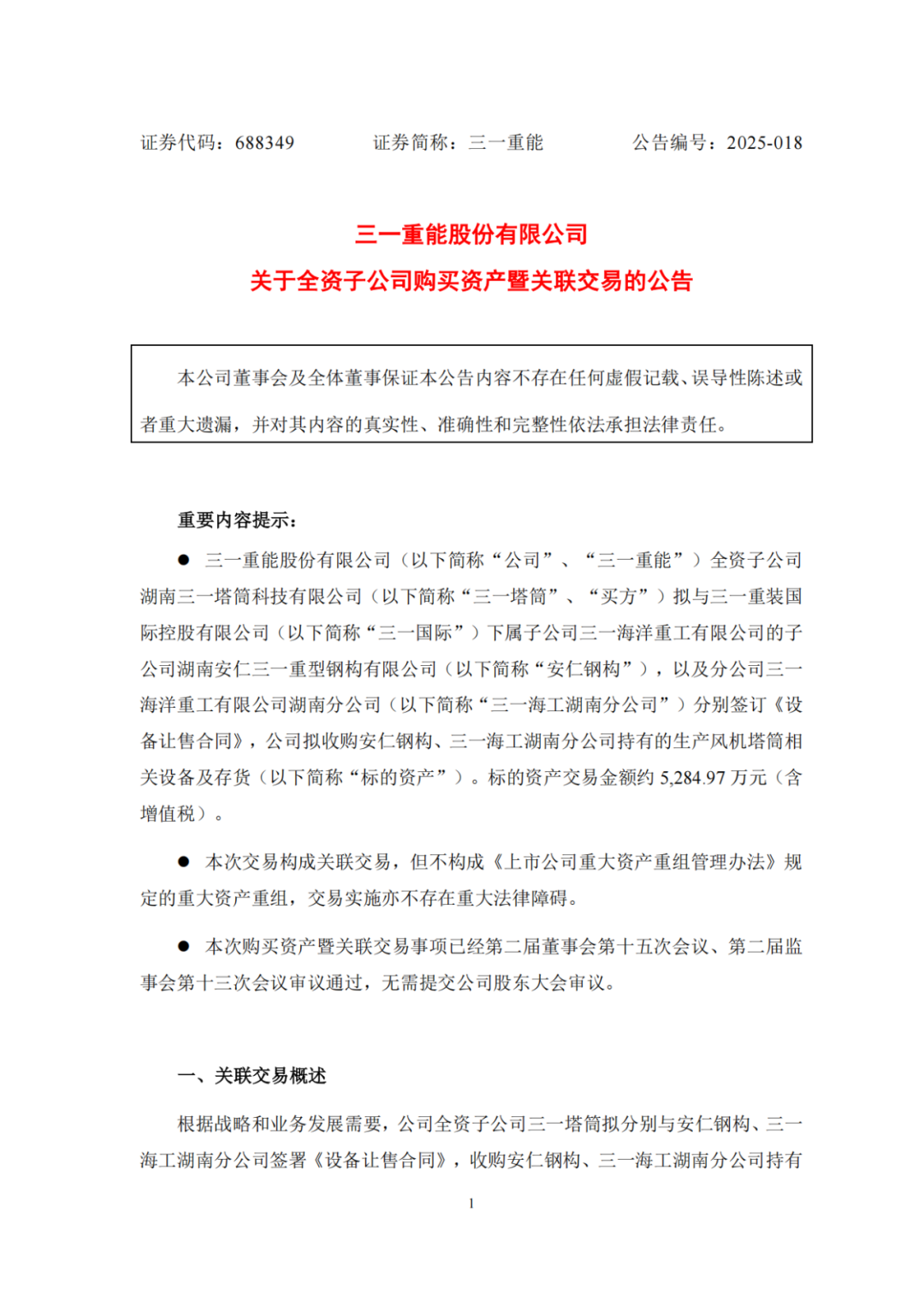 证券代码：688349　　证券简称：三一重能　　公告编号：2025-018

三一重能股份有限公司
关于全资子公司购买资产暨关联交易的公告

本公司董事会及全体董事保证本公告内容不存在任何虚假记载、误导性陈述或者重大遗漏，并对其内容的真实性、准确性和完整性依法承担法律责任。

重要内容提示：

● 三一重能股份有限公司（以下简称“公司”、“三一重能”）全资子公司湖南三一塔筒科技有限公司（以下简称“三一塔筒”、“买方”）拟与三一重装国际控股有限公司（以下简称“三一国际”）下属子公司三一海洋重工有限公司的子公司湖南安仁三一重型钢构有限公司（以下简称“安仁钢构”），以及分公司三一海洋重工有限公司湖南分公司（以下简称“三一海工湖南分公司”）分别签订《设备让售合同》，公司拟收购安仁钢构、三一海工湖南分公司持有的生产风机塔筒相关设备及存货（以下简称“标的资产”）。标的资产交易金额约 5,284.97 万元（含增值税）。

● 本次交易构成关联交易，但不构成《上市公司重大资产重组管理办法》规定的重大资产重组，交易实施亦不存在重大法律障碍。

● 本次购买资产暨关联交易事项已经第二届董事会第十五次会议、第二届监事会第十三次会议审议通过，无需提交公司股东大会审议。

一、关联交易概述

根据战略和业务发展需要，公司全资子公司三一塔筒拟分别与安仁钢构、三一海工湖南分公司签署《设备让售合同》，收购安仁钢构、三一海工湖南分公司持有

1